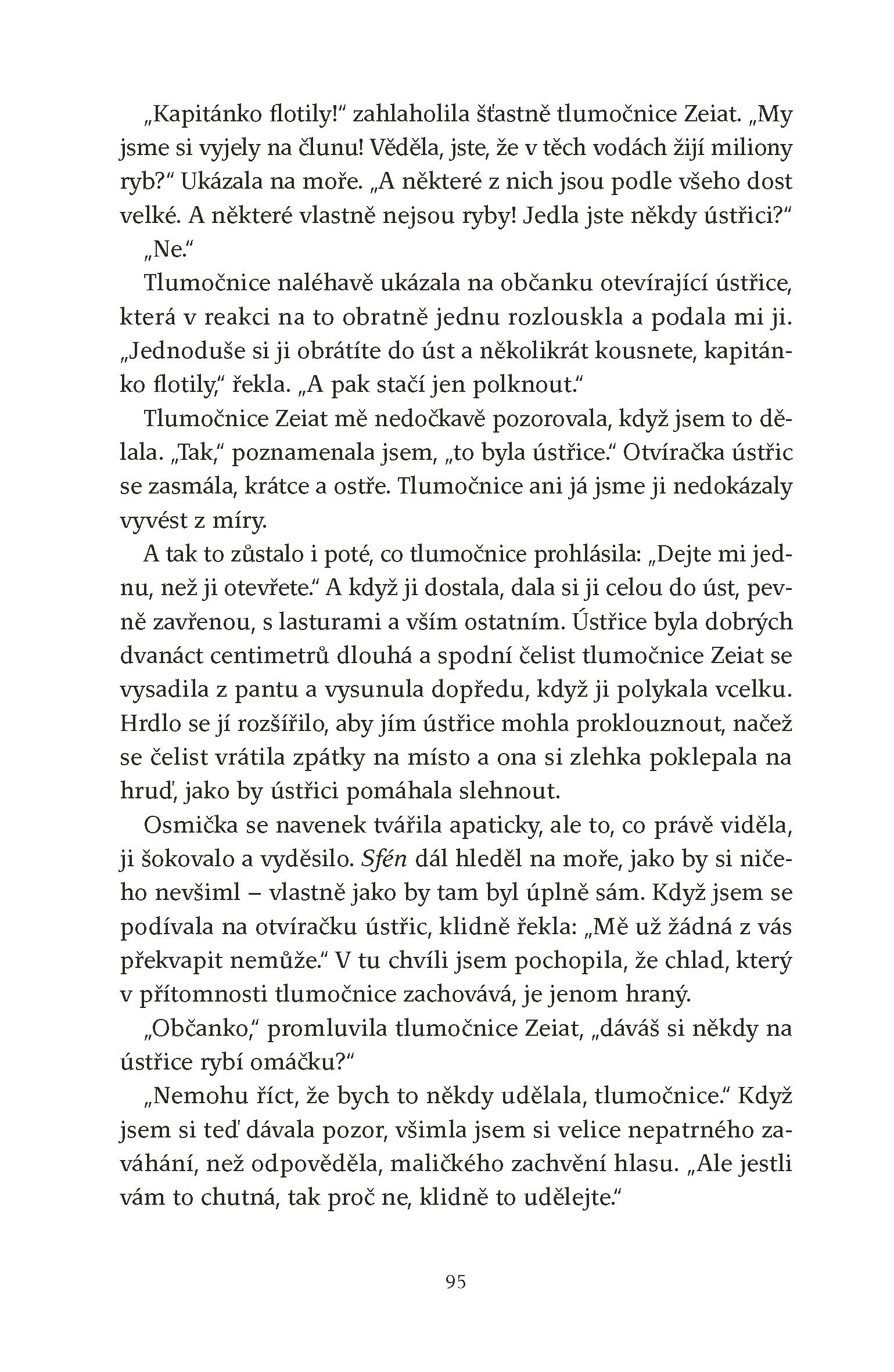 „Kapitánko flotily!“ zahlaholila šťastně tlumočnice Zeiat. „My jsme si vyjely na člunu! Věděla, jste, že v těch vodách žijí miliony ryb?“ Ukázala na moře. „A některé z nich jsou podle všeho dost velké. A některé vlastně nejsou ryby! Jedla jste někdy ústřici?“

„Ne.“

Tlumočnice naléhavě ukázala na občanku otevírající ústřice, která v reakci na to obratně jednu rozlouskla a podala mi ji. „Jednoduše si ji obrátíte do úst a několikrát kousnete, kapitánko flotily,“ řekla. „A pak stačí jen polknout.“

Tlumočnice Zeiat mě nedočkavě pozorovala, když jsem to dělala. „Tak,“ poznamenala jsem, „to byla ústřice.“ Otvíračka ústřic se zasmála, krátce a ostře. Tlumočnice ani já jsme ji nedokázaly vyvést z míry.

A tak to zůstalo i poté, co tlumočnice prohlásila: „Dejte mi jednu, než ji otevřete.“ A když ji dostala, dala si ji celou do úst, pevně zavřenou, s lasturami a vším ostatním. Ústřice byla dobrých dvanáct centimetrů dlouhá a spodní čelist tlumočnice Zeiat se vysadila z pantu a vysunula dopředu, když ji polykala vcelku. Hrdlo se jí rozšířilo, aby jím ústřice mohla proklouznout, načež se čelist vrátila zpátky na místo a ona si zlehka poklepala na hruď, jako by ústřici pomáhala slehnout.

Osmička se navenek tvářila apaticky, ale to, co právě viděla, ji šokovalo a vyděsilo. Sfén dál hleděl na moře, jako by si ničeho nevšiml – vlastně jako by tam byl úplně sám. Když jsem se podívala na otvíračku ústřic, klidně řekla: „Mě už žádná z vás překvapit nemůže.“ V tu chvíli jsem pochopila, že chlad, který v přítomnosti tlumočnice zachovává, je jenom hraný.

„Občanko,“ promluvila tlumočnice Zeiat, „dáváš si někdy na ústřice rybí omáčku?“

„Nemohu říct, že bych to někdy udělala, tlumočnice.“ Když jsem si teď dávala pozor, všimla jsem si velice nepatrného zaváhání, než odpověděla, maličkého zachvění hlasu. „Ale jestli vám to chutná, tak proč ne, klidně to udělejte.“

95